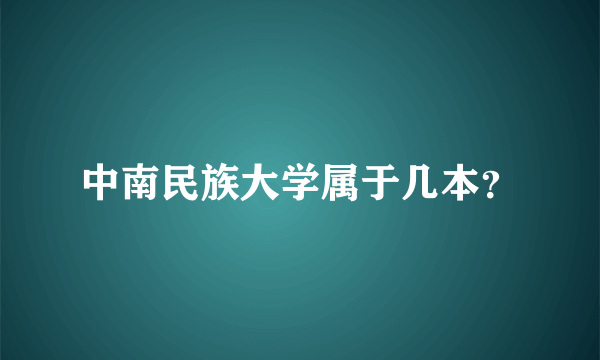 中南民族大学属于几本?